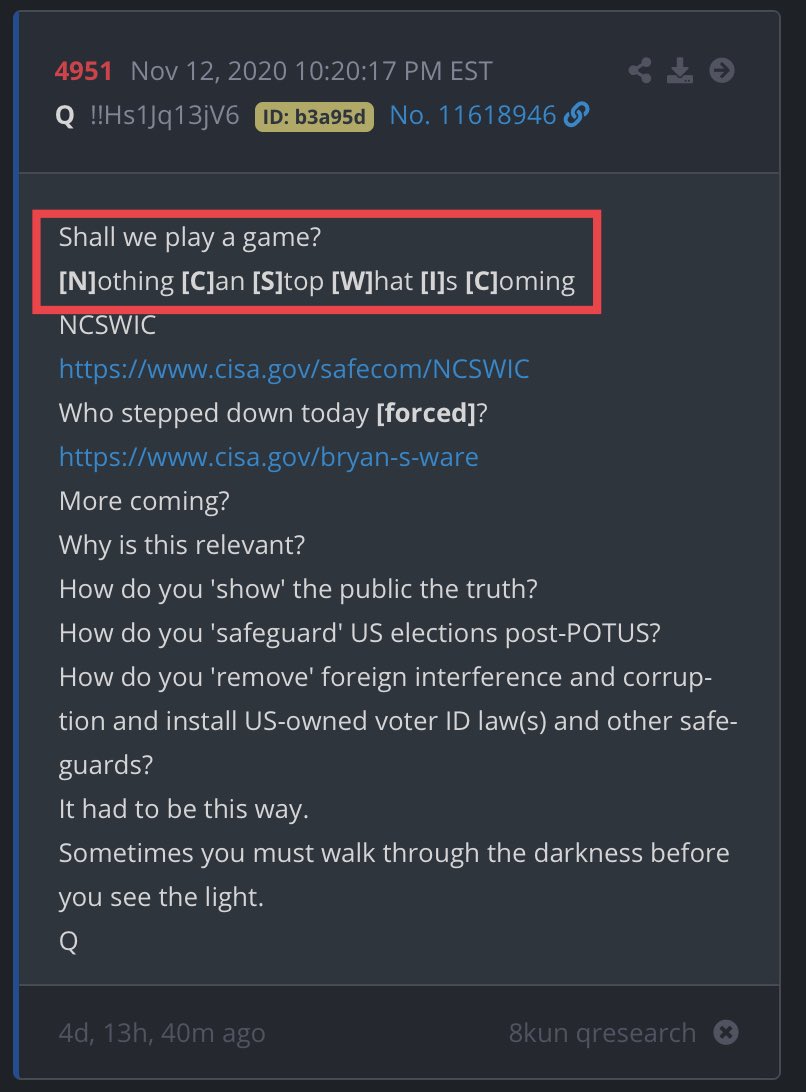 4951 Nov 12, 2020 10:20:17 PM EST
Q !!Hs1Jq13jV6 ID: b3a95d No. 11618946

Shall we play a game?
[N]othing [C]an [S]top [W]hat [I]s [C]oming
NCSWIC
https://www.cisa.gov/safecom/NCSWIC
Who stepped down today [forced]?
https://www.cisa.gov/bryan-s-ware
More coming?
Why is this relevant?
How do you 'show' the public the truth?
How do you 'safeguard' US elections post-POTUS?
How do you 'remove' foreign interference and corruption and install US-owned voter ID law(s) and other safeguards?
It had to be this way.
Sometimes you must walk through the darkness before you see the light.
Q

4d, 13h, 40m ago 8kun qresearch